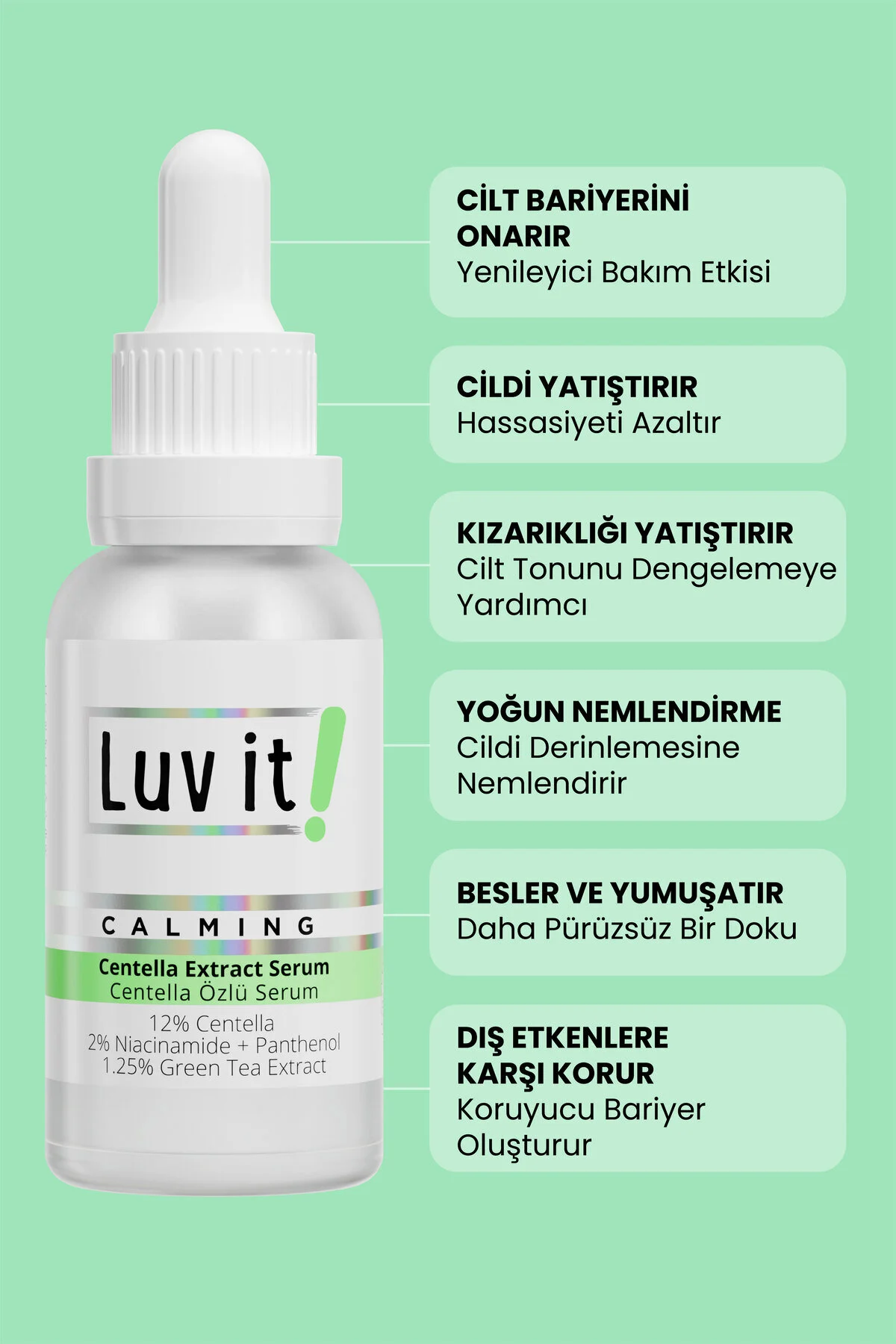 Luv it!

CALMING

Centella Extract Serum
Centella Özlü Serum

12% Centella
2% Niacinamide + Panthenol
1.25% Green Tea Extract

CİLT BARİYERİNİ ONARIR
Yenileyici Bakım Etkisi

CİLDİ YATIŞTIRIR
Hassasiyeti Azaltır

KIZARIKLIĞI YATIŞTIRIR
Cilt Tonunu Dengelemeye Yardımcı

YOĞUN NEMLENDİRME
Cildi Derinlemesine Nemlendirir

BESLER VE YUMUŞATIR
Daha Pürüzsüz Bir Doku

DIŞ ETKENLERE KARŞI KORUR
Koruyucu Bariyer Oluşturur